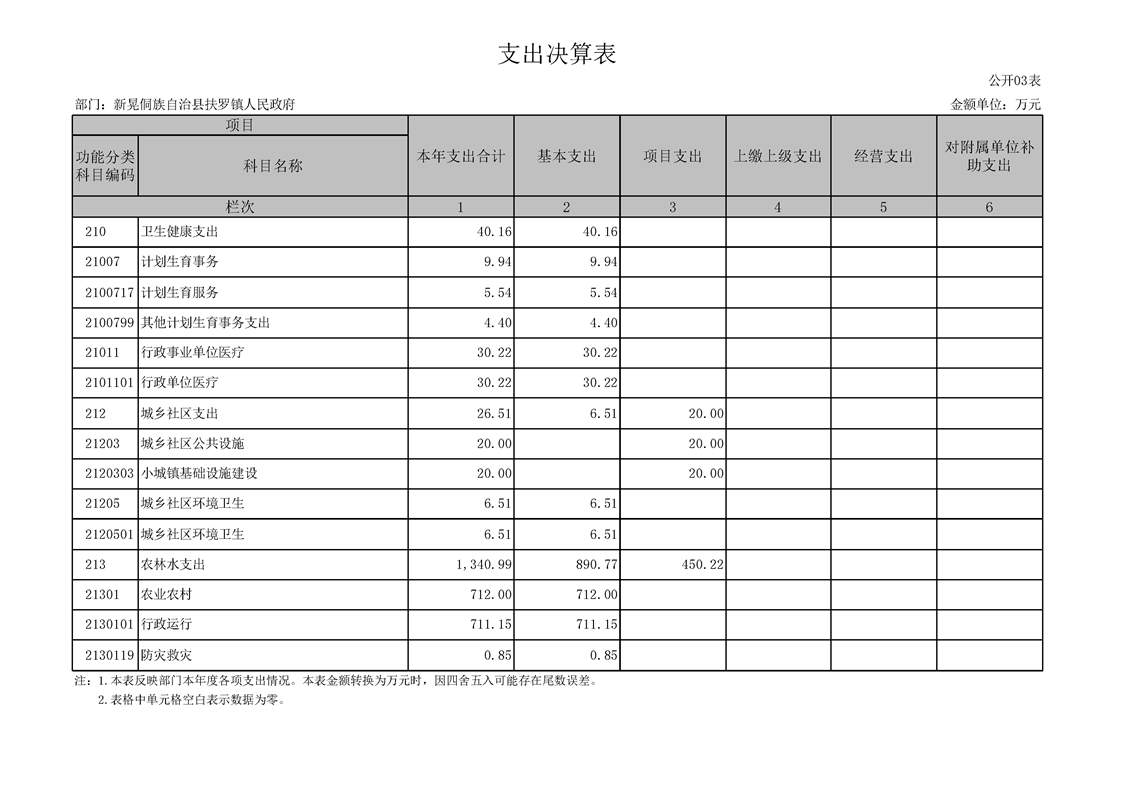 支出决算表

公开03表

部门：新晃侗族自治县扶罗镇人民政府

金额单位：万元

| 项目 | | 本年支出合计 | 基本支出 | 项目支出 | 上缴上级支出 | 经营支出 | 对附属单位补助支出 |
|---|---|---|---|---|---|---|---|
| 功能分类科目编码 | 科目名称 | | | | | | |
| 栏次 | | 1 | 2 | 3 | 4 | 5 | 6 |
| 210 | 卫生健康支出 | 40.16 | 40.16 | | | | |
| 21007 | 计划生育事务 | 9.94 | 9.94 | | | | |
| 2100717 | 计划生育服务 | 5.54 | 5.54 | | | | |
| 2100799 | 其他计划生育事务支出 | 4.40 | 4.40 | | | | |
| 21011 | 行政事业单位医疗 | 30.22 | 30.22 | | | | |
| 2101101 | 行政单位医疗 | 30.22 | 30.22 | | | | |
| 212 | 城乡社区支出 | 26.51 | 6.51 | 20.00 | | | |
| 21203 | 城乡社区公共设施 | 20.00 | | 20.00 | | | |
| 2120303 | 小城镇基础设施建设 | 20.00 | | 20.00 | | | |
| 21205 | 城乡社区环境卫生 | 6.51 | 6.51 | | | | |
| 2120501 | 城乡社区环境卫生 | 6.51 | 6.51 | | | | |
| 213 | 农林水支出 | 1,340.99 | 890.77 | 450.22 | | | |
| 21301 | 农业农村 | 712.00 | 712.00 | | | | |
| 2130101 | 行政运行 | 711.15 | 711.15 | | | | |
| 2130119 | 防灾救灾 | 0.85 | 0.85 | | | | |

注：1.本表反映部门本年度各项支出情况。本表金额转换为万元时，因四舍五入可能存在尾数误差。
2.表格中单元格空白表示数据为零。